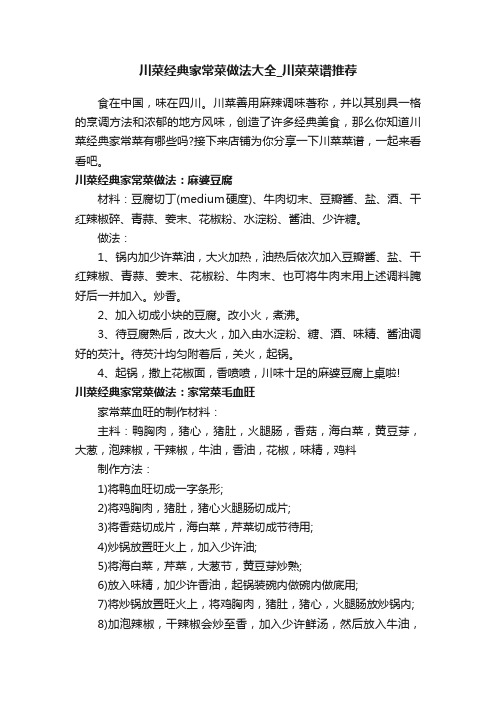 川菜经典家常菜做法大全_川菜菜谱推荐

食在中国，味在四川。川菜善用麻辣调味著称，并以其别具一格的烹调方法和浓郁的地方风味，创造了许多经典美食，那么你知道川菜经典家常菜有哪些吗?接下来店铺为你分享一下川菜菜谱，一起来看看吧。

川菜经典家常菜做法：麻婆豆腐

材料：豆腐切丁(medium硬度)、牛肉切末、豆瓣酱、盐、酒、干红辣椒碎、青蒜、姜末、花椒粉、水淀粉、酱油、少许糖。

做法：

1、锅内加少许菜油，大火加热，油热后依次加入豆瓣酱、盐、干红辣椒、青蒜、姜末、花椒粉、牛肉末、也可将牛肉末用上述调料腌好后一并加入。炒香。

2、加入切成小块的豆腐。改小火，煮沸。

3、待豆腐熟后，改大火，加入由水淀粉、糖、酒、味精、酱油调好的芡汁。待芡汁均匀附着后，关火，起锅。

4、起锅，撒上花椒面，香喷喷，川味十足的麻婆豆腐上桌啦!

川菜经典家常菜做法：家常菜毛血旺

家常菜血旺的制作材料：

主料：鸭胸肉，猪心，猪肚，火腿肠，香菇，海白菜，黄豆芽，大葱，泡辣椒，干辣椒，牛油，香油，花椒，味精，鸡料

制作方法：

1)将鸭血旺切成一字条形;

2)将鸡胸肉，猪肚，猪心火腿肠切成片;

3)将香菇切成片，海白菜，芹菜切成节待用;

4)炒锅放置旺火上，加入少许油;

5)将海白菜，芹菜，大葱节，黄豆芽炒熟;

6)放入味精，加少许香油，起锅装碗内做碗内做底用;

7)将炒锅放置旺火上，将鸡胸肉，猪肚，猪心，火腿肠放炒锅内;

8)加泡辣椒，干辣椒会炒至香，加入少许鲜汤，然后放入牛油，